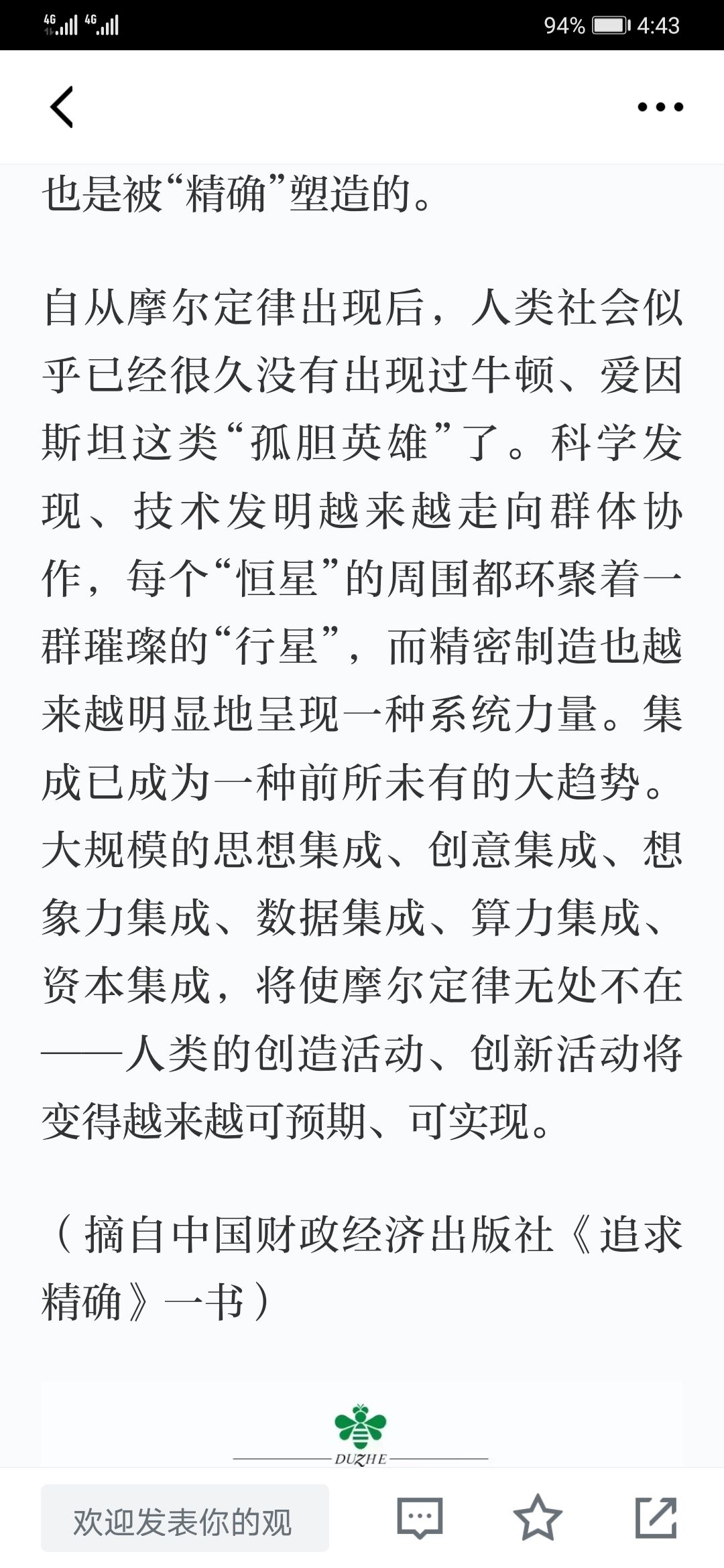 4G 4G 94% 4:43

也是被“精确”塑造的。

自从摩尔定律出现后，人类社会似乎已经很久没有出现过牛顿、爱因斯坦这类“孤胆英雄”了。科学发现、技术发明越来越走向群体协作，每个“恒星”的周围都环聚着一群璀璨的“行星”，而精密制造也越来越明显地呈现一种系统力量。集成已成为一种前所未有的大趋势。大规模的思想集成、创意集成、想象力集成、数据集成、算力集成、资本集成，将使摩尔定律无处不在——人类的创造活动、创新活动将变得越来越可预期、可实现。

（摘自中国财政经济出版社《追求精确》一书）

DUZHE

欢迎发表你的观